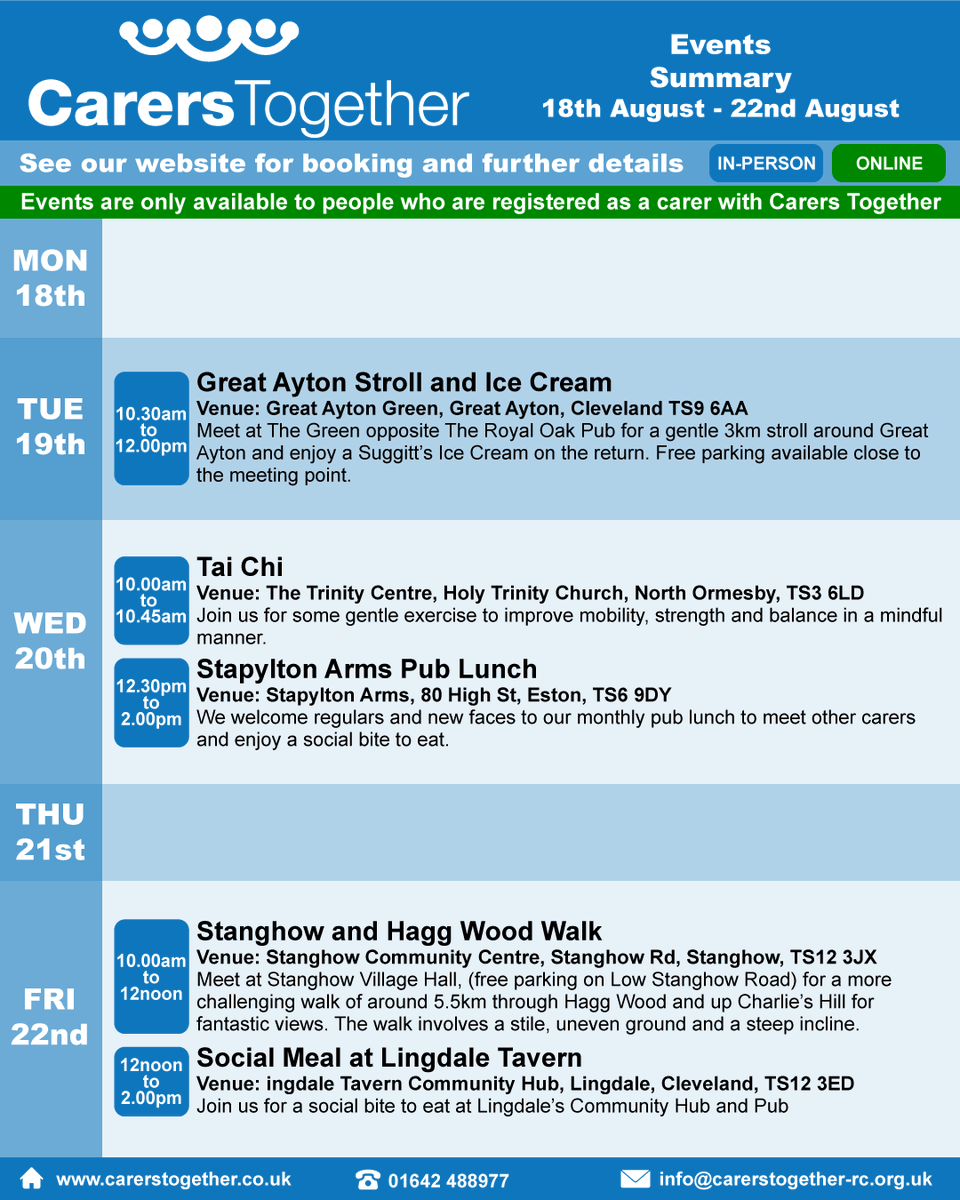 CarersTogether

Events Summary 18th August - 22nd August

See our website for booking and further details IN-PERSON ONLINE

Events are only available to people who are registered as a carer with Carers Together

MON 18th

TUE 19th

10.30am to 12.00pm

Great Ayton Stroll and Ice Cream
Venue: Great Ayton Green, Great Ayton, Cleveland TS9 6AA
Meet at The Green opposite The Royal Oak Pub for a gentle 3km stroll around Great Ayton and enjoy a Suggitt's Ice Cream on the return. Free parking available close to the meeting point.

WED 20th

10.00am to 10.45am

Tai Chi
Venue: The Trinity Centre, Holy Trinity Church, North Ormesby, TS3 6LD
Join us for some gentle exercise to improve mobility, strength and balance in a mindful manner.

12.30pm to 2.00pm

Stapylton Arms Pub Lunch
Venue: Stapylton Arms, 80 High St, Eston, TS6 9DY
We welcome regulars and new faces to our monthly pub lunch to meet other carers and enjoy a social bite to eat.

THU 21st

FRI 22nd

10.00am to 12noon

Stanghow and Hagg Wood Walk
Venue: Stanghow Community Centre, Stanghow Rd, Stanghow, TS12 3JX
Meet at Stanghow Village Hall, (free parking on Low Stanghow Road) for a more challenging walk of around 5.5km through Hagg Wood and up Charlie's Hill for fantastic views. The walk involves a stile, uneven ground and a steep incline.

12noon to 2.00pm

Social Meal at Lingdale Tavern
Venue: ingdale Tavern Community Hub, Lingdale, Cleveland, TS12 3ED
Join us for a social bite to eat at Lingdale's Community Hub and Pub

www.carerstogether.co.uk 01642 488977 info@carerstogether-rc.org.uk